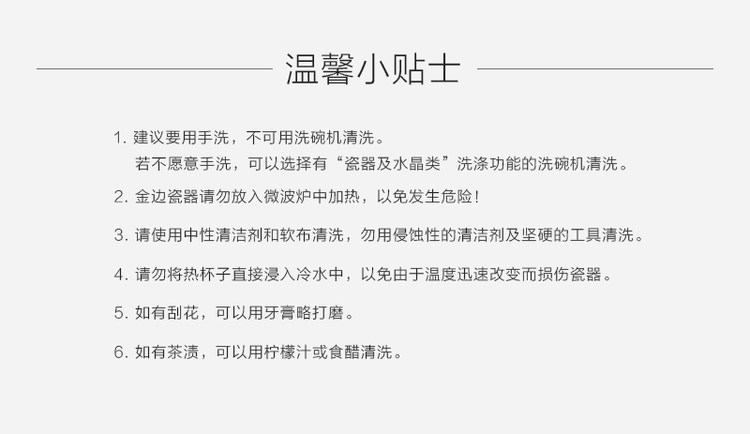 温馨小贴士

1.建议要用手洗，不可用洗碗机清洗。
若不愿意手洗，可以选择有“瓷器及水晶类”洗涤功能的洗碗机清洗。

2.金边瓷器请勿放入微波炉中加热，以免发生危险！

3.请使用中性清洁剂和软布清洗，勿用侵蚀性的清洁剂及坚硬的工具清洗。

4.请勿将热杯子直接浸入冷水中，以免由于温度迅速改变而损伤瓷器。

5.如有刮花，可以用牙膏略打磨。

6.如有茶渍，可以用柠檬汁或食醋清洗。